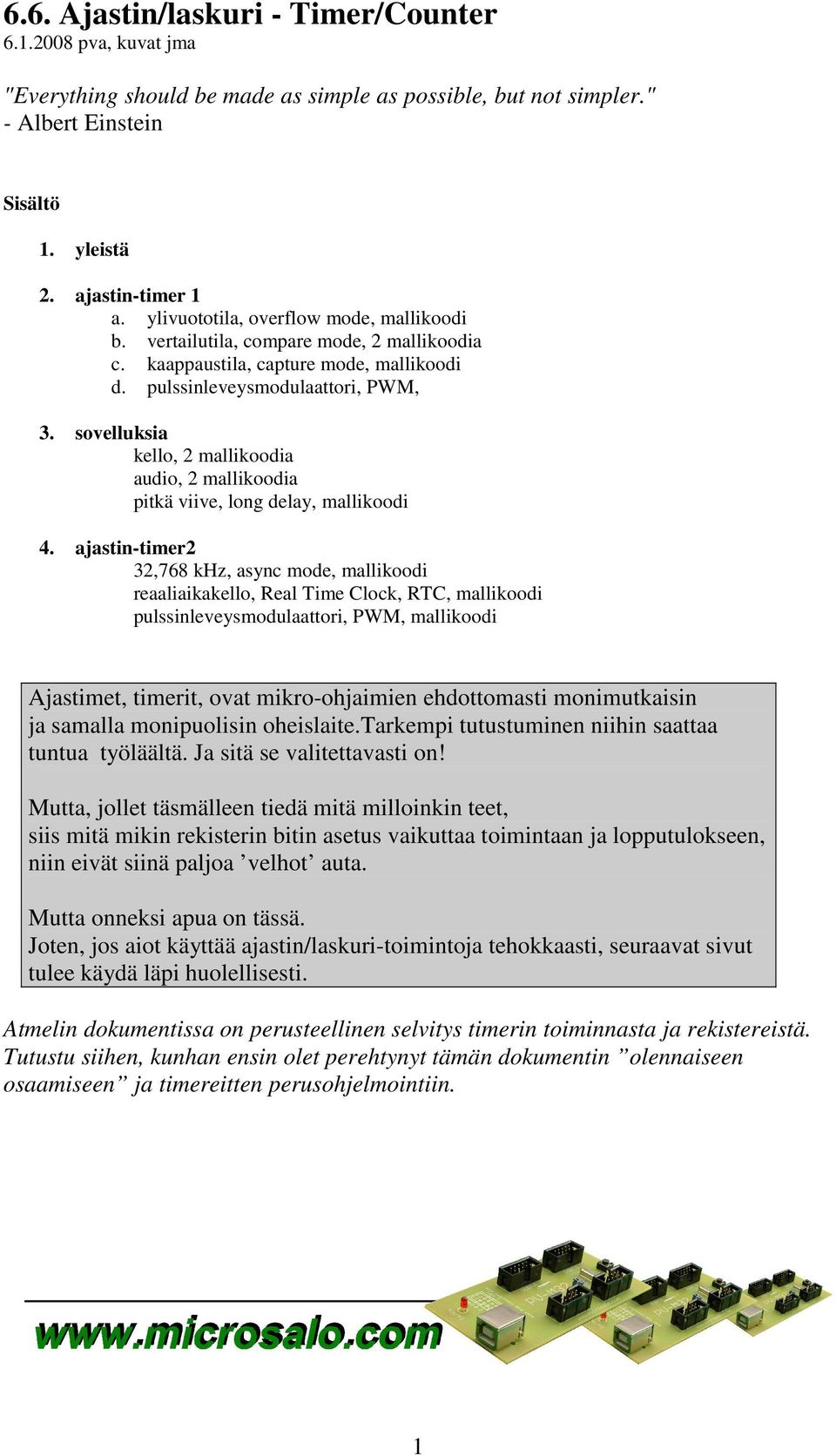 6.6. Ajastin/laskuri - Timer/Counter
6.1.2008 pva, kuvat jma

"Everything should be made as simple as possible, but not simpler."
- Albert Einstein

Sisältö

1. yleistä

2. ajastin-timer 1
a. ylivuototila, overflow mode, mallikoodi
b. vertailutila, compare mode, 2 mallikoodia
c. kaappaustila, capture mode, mallikoodi
d. pulssinleveysmodulaattori, PWM,

3. sovelluksia
kello, 2 mallikoodia
audio, 2 mallikoodia
pitkä viive, long delay, mallikoodi

4. ajastin-timer2
32,768 kHz, async mode, mallikoodi
reaaliaikakello, Real Time Clock, RTC, mallikoodi
pulssinleveysmodulaattori, PWM, mallikoodi

Ajastimet, timerit, ovat mikro-ohjaimien ehdottomasti monimutkaisin ja samalla monipuolisin oheislaite.Tarkempi tutustuminen niihin saattaa tuntua työläältä. Ja sitä se valitettavasti on!

Mutta, jollet täsmälleen tiedä mitä milloinkin teet, siis mitä mikin rekisterin bitin asetus vaikuttaa toimintaan ja lopputulokseen, niin eivät siinä paljoa ’velhot’ auta.

Mutta onneksi apua on tässä.
Joten, jos aiot käyttää ajastin/laskuri-toimintoja tehokkaasti, seuraavat sivut tulee käydä läpi huolellisesti.

Atmelin dokumentissa on perusteellinen selvitys timerin toiminnasta ja rekistereistä. Tutustu siihen, kunhan ensin olet perehtynyt tämän dokumentin ”olennaiseen osaamiseen” ja timereitten perusohjelmointiin.

www.microsalo.com

1